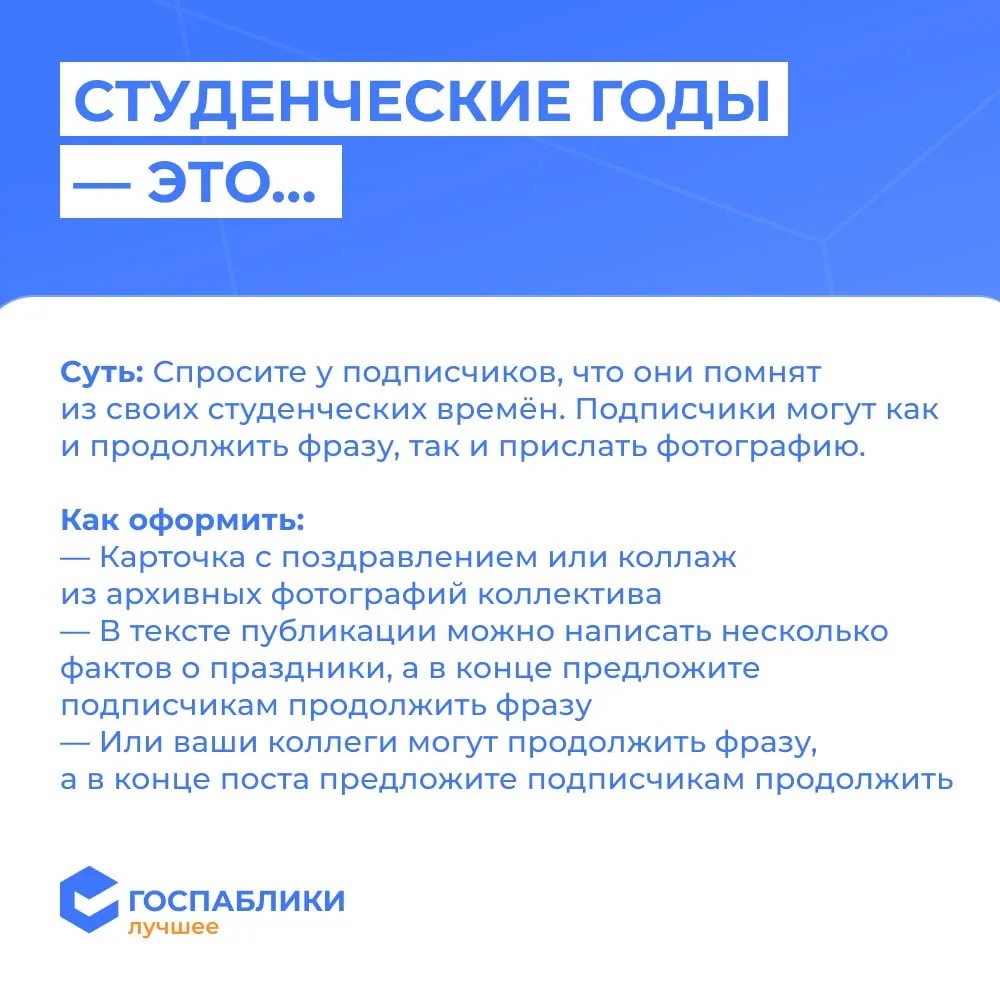 СТУДЕНЧЕСКИЕ ГОДЫ
— ЭТО...

Суть: Спросите у подписчиков, что они помнят из своих студенческих времён. Подписчики могут как и продолжить фразу, так и прислать фотографию.

Как оформить:
— Карточка с поздравлением или коллаж из архивных фотографий коллектива
— В тексте публикации можно написать несколько фактов о праздники, а в конце предложите подписчикам продолжить фразу
— Или ваши коллеги могут продолжить фразу, а в конце поста предложите подписчикам продолжить

ГОСПАБЛИКИ
лучшее